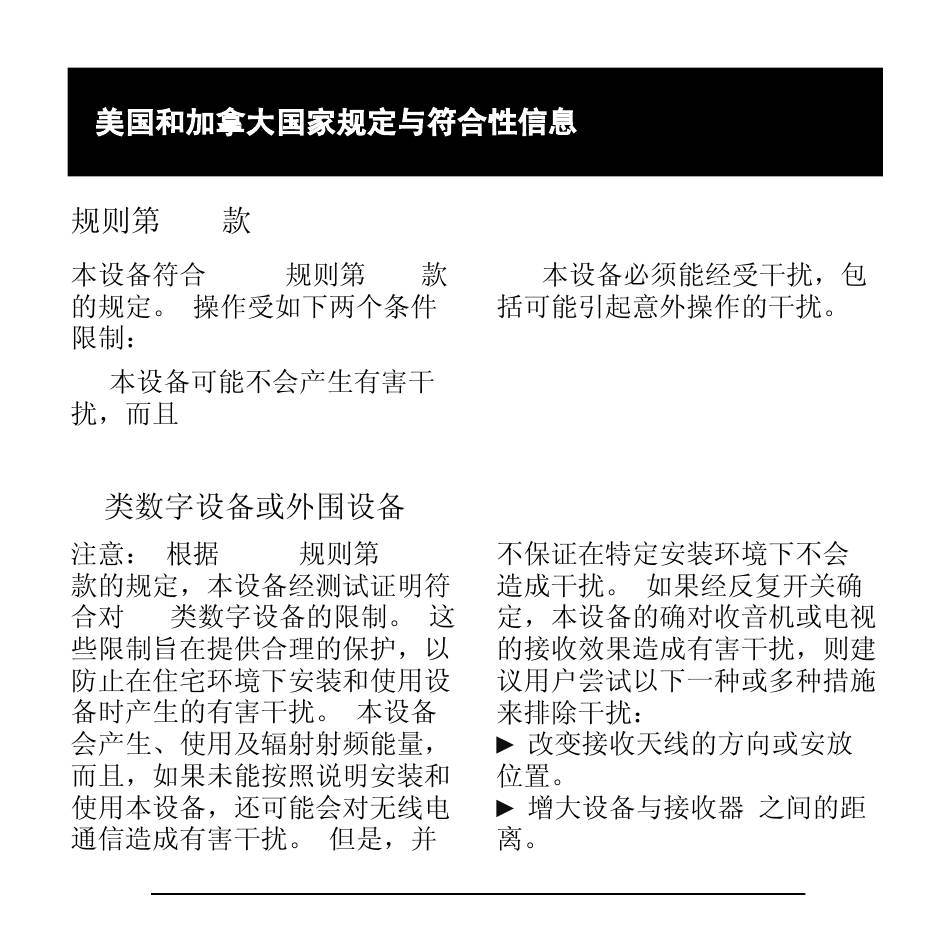 美国和加拿大国家规定与符合性信息

规则第 款

本设备符合 规则第 款的规定。 操作受如下两个条件限制：

本设备可能不会产生有害干扰，而且

本设备必须能经受干扰，包括可能引起意外操作的干扰。

类数字设备或外围设备

注意： 根据 规则第 款的规定，本设备经测试证明符合对 类数字设备的限制。 这些限制旨在提供合理的保护，以防止在住宅环境下安装和使用设备时产生的有害干扰。 本设备会产生、使用及辐射射频能量，而且，如果未能按照说明安装和使用本设备，还可能会对无线电通信造成有害干扰。 但是，并不保证在特定安装环境下不会造成干扰。 如果经反复开关确定，本设备的确对收音机或电视的接收效果造成有害干扰，则建议用户尝试以下一种或多种措施来排除干扰：

► 改变接收天线的方向或安放位置。

► 增大设备与接收器 之间的距离。